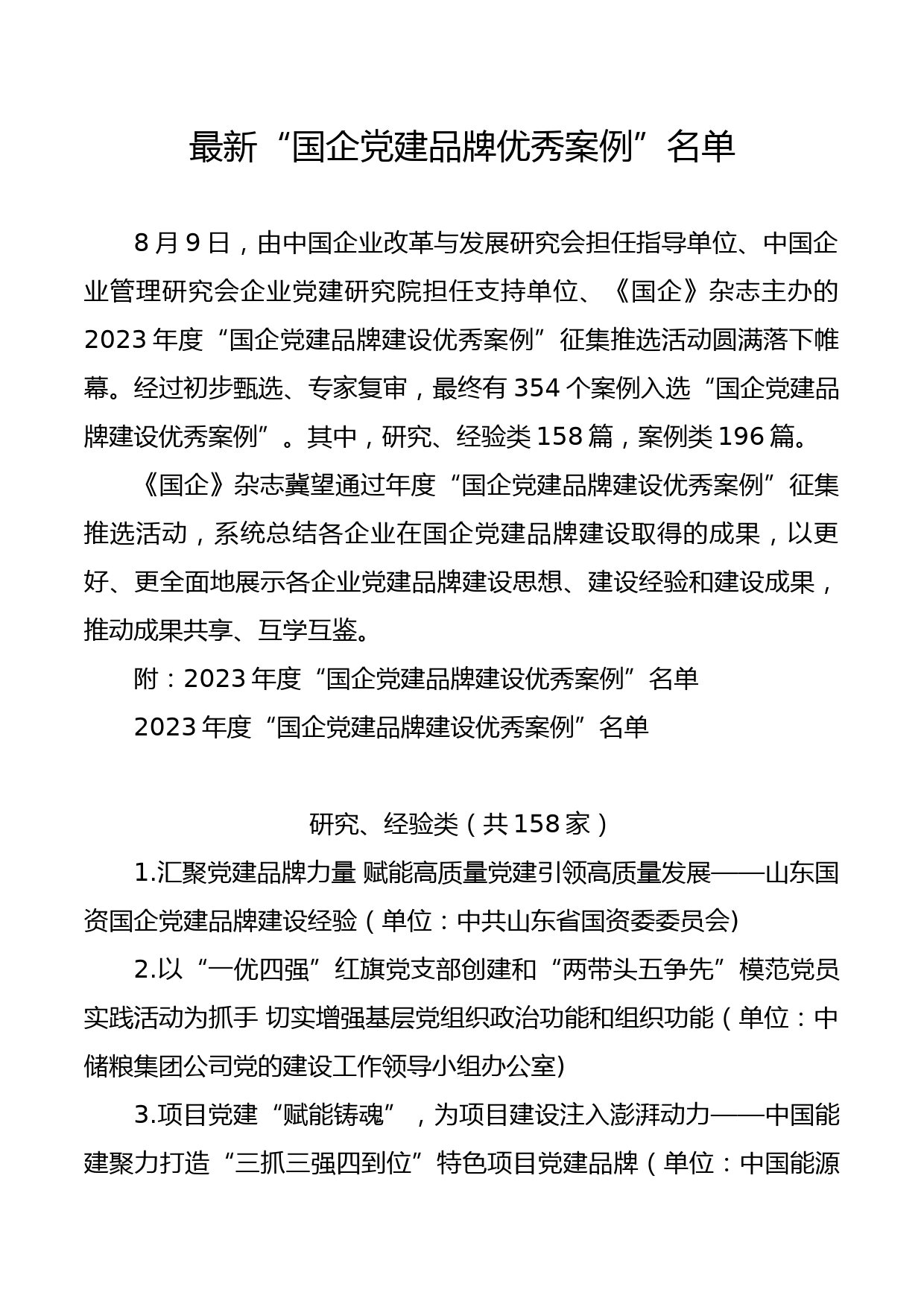 最新“国企党建品牌优秀案例”名单

8月9日，由中国企业改革与发展研究会担任指导单位、中国企业管理研究会企业党建研究院担任支持单位、《国企》杂志主办的2023年度“国企党建品牌建设优秀案例”征集推选活动圆满落下帷幕。经过初步甄选、专家复审，最终有354个案例入选“国企党建品牌建设优秀案例”。其中，研究、经验类158篇，案例类196篇。

《国企》杂志冀望通过年度“国企党建品牌建设优秀案例”征集推选活动，系统总结各企业在国企党建品牌建设取得的成果，以更好、更全面地展示各企业党建品牌建设思想、建设经验和建设成果，推动成果共享、互学互鉴。

附：2023年度“国企党建品牌建设优秀案例”名单

2023年度“国企党建品牌建设优秀案例”名单

研究、经验类（共158家）

1.汇聚党建品牌力量 赋能高质量党建引领高质量发展——山东国资国企党建品牌建设经验（单位：中共山东省国资委委员会)

2.以“一优四强”红旗党支部创建和“两带头五争先”模范党员实践活动为抓手 切实增强基层党组织政治功能和组织功能（单位：中储粮集团公司党的建设工作领导小组办公室)

3.项目党建“赋能铸魂”，为项目建设注入澎湃动力——中国能建聚力打造“三抓三强四到位”特色项目党建品牌（单位：中国能源